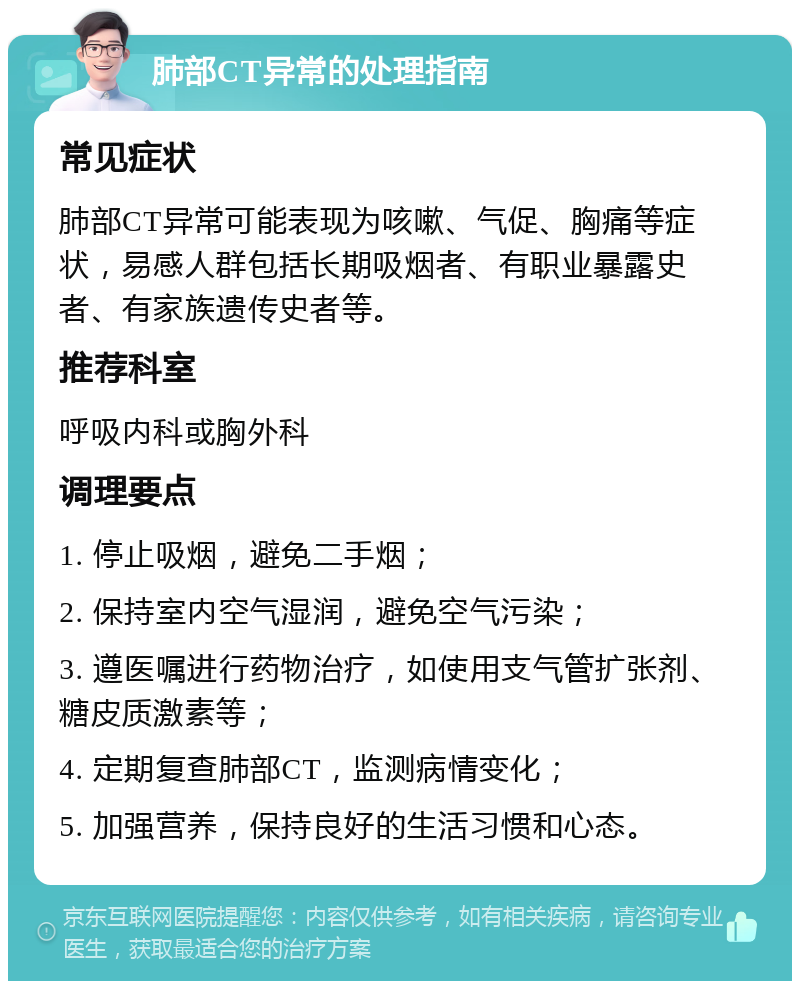 肺部CT异常的处理指南

常见症状

肺部CT异常可能表现为咳嗽、气促、胸痛等症状，易感人群包括长期吸烟者、有职业暴露史者、有家族遗传史者等。

推荐科室

呼吸内科或胸外科

调理要点

1. 停止吸烟，避免二手烟；

2. 保持室内空气湿润，避免空气污染；

3. 遵医嘱进行药物治疗，如使用支气管扩张剂、糖皮质激素等；

4. 定期复查肺部CT，监测病情变化；

5. 加强营养，保持良好的生活习惯和心态。

京东互联网医院提醒您：内容仅供参考，如有相关疾病，请咨询专业医生，获取最适合您的治疗方案